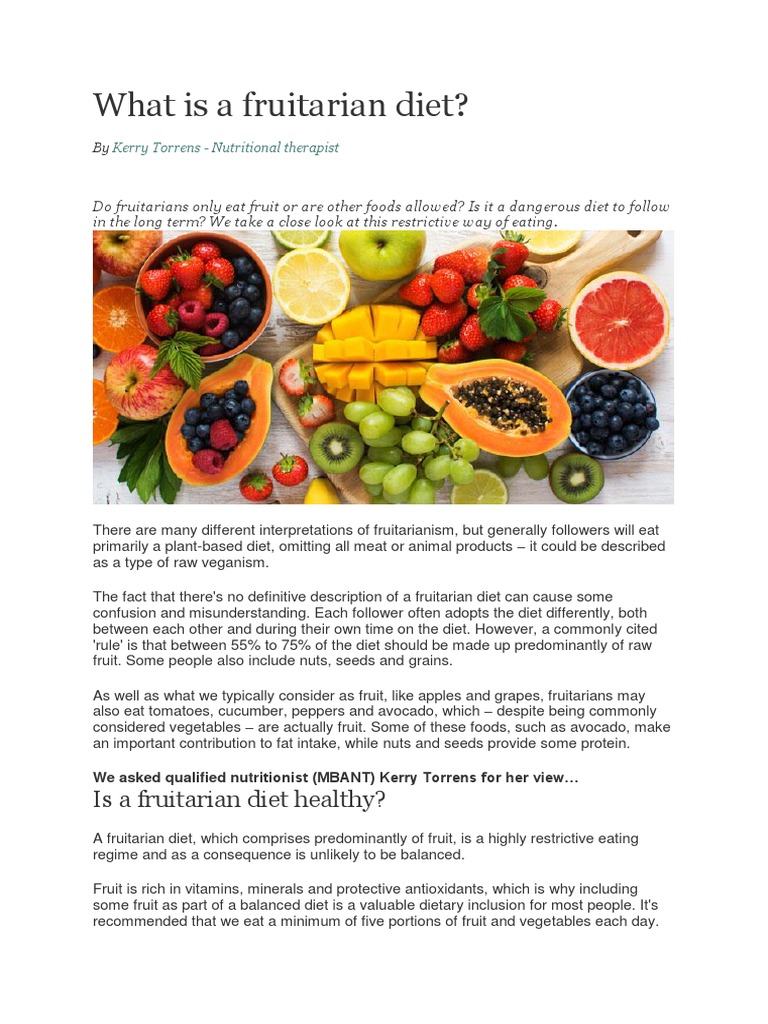 What is a fruitarian diet?

By Kerry Torrens - Nutritional therapist

Do fruitarians only eat fruit or are other foods allowed? Is it a dangerous diet to follow in the long term? We take a close look at this restrictive way of eating.

There are many different interpretations of fruitarianism, but generally followers will eat primarily a plant-based diet, omitting all meat or animal products – it could be described as a type of raw veganism.

The fact that there's no definitive description of a fruitarian diet can cause some confusion and misunderstanding. Each follower often adopts the diet differently, both between each other and during their own time on the diet. However, a commonly cited 'rule' is that between 55% to 75% of the diet should be made up predominantly of raw fruit. Some people also include nuts, seeds and grains.

As well as what we typically consider as fruit, like apples and grapes, fruitarians may also eat tomatoes, cucumber, peppers and avocado, which – despite being commonly considered vegetables – are actually fruit. Some of these foods, such as avocado, make an important contribution to fat intake, while nuts and seeds provide some protein.

We asked qualified nutritionist (MBANT) Kerry Torrens for her view…

Is a fruitarian diet healthy?

A fruitarian diet, which comprises predominantly of fruit, is a highly restrictive eating regime and as a consequence is unlikely to be balanced.

Fruit is rich in vitamins, minerals and protective antioxidants, which is why including some fruit as part of a balanced diet is a valuable dietary inclusion for most people. It's recommended that we eat a minimum of five portions of fruit and vegetables each day.